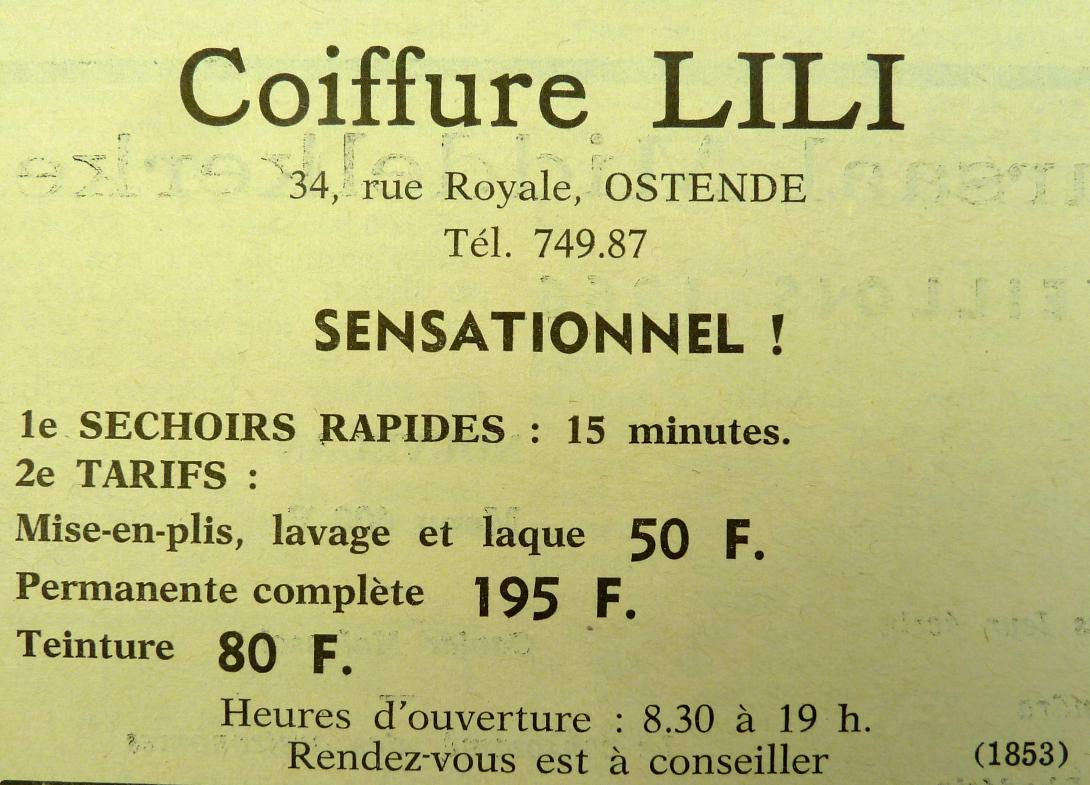 Coiffure LILI

34, rue Royale, OSTENDE
Tél. 749.87

SENSATIONNEL !

1e SECHOIRS RAPIDES : 15 minutes.
2e TARIFS :
Mise-en-plis, lavage et laque 50 F.
Permanente complète 195 F.
Teinture 80 F.

Heures d'ouverture : 8.30 à 19 h.
Rendez-vous est à conseiller

(1853)